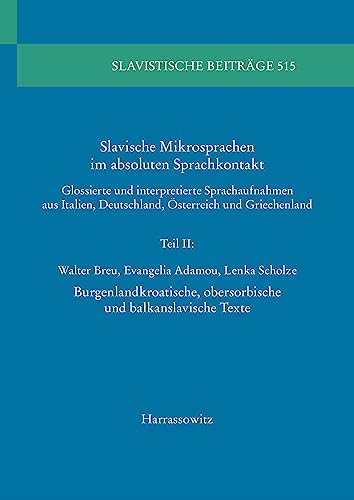 SLAVISTISCHE BEITRÄGE 515

Slavische Mikrosprachen im absoluten Sprachkontakt

Glossierte und interpretierte Sprachaufnahmen aus Italien, Deutschland, Österreich und Griechenland

Teil II:

Walter Breu, Evangelia Adamou, Lenka Scholze

Burgenlandkroatische, obersorbische und balkanslavische Texte

Harrassowitz